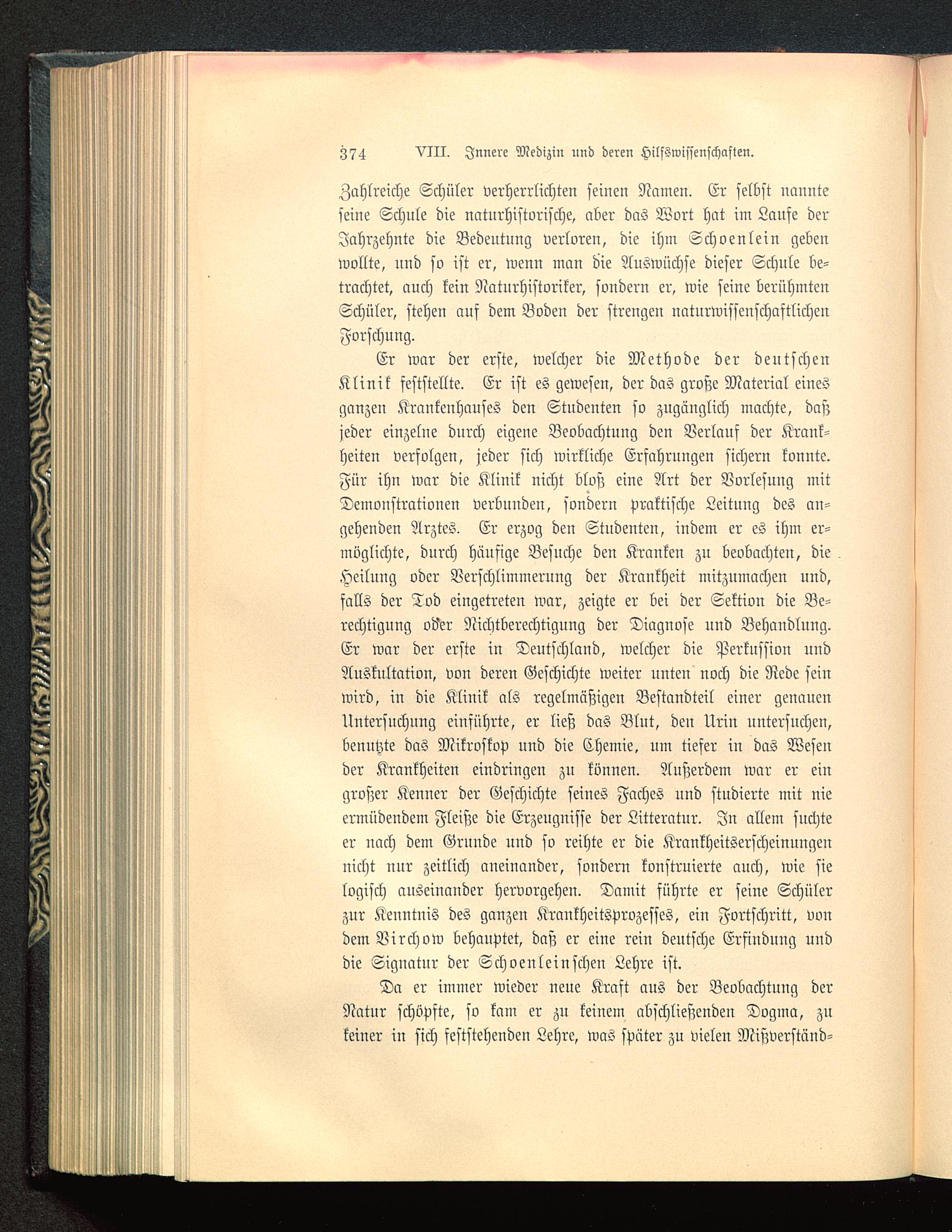 374 VIII. Innere Medizin und deren Hilfswissenschaften.

Zahlreiche Schüler verherrlichten seinen Namen. Er selbst nannte seine Schule die naturhistorische, aber das Wort hat im Laufe der Jahrzehnte die Bedeutung verloren, die ihm Schoenlein geben wollte, und so ist er, wenn man die Auswüchse dieser Schule betrachtet, auch kein Naturhistoriker, sondern er, wie seine berühmten Schüler, stehen auf dem Boden der strengen naturwissenschaftlichen Forschung.

Er war der erste, welcher die Methode der deutschen Klinik feststellte. Er ist es gewesen, der das große Material eines ganzen Krankenhauses den Studenten so zugänglich machte, daß jeder einzelne durch eigene Beobachtung den Verlauf der Krankheiten verfolgen, jeder sich wirkliche Erfahrungen sichern konnte. Für ihn war die Klinik nicht bloß eine Art der Vorlesung mit Demonstrationen verbunden, sondern praktische Leitung des angehenden Arztes. Er erzog den Studenten, indem er es ihm ermöglichte, durch häufige Besuche den Kranken zu beobachten, die Heilung oder Verschlimmerung der Krankheit mitzumachen und, falls der Tod eingetreten war, zeigte er bei der Sektion die Berechtigung oder Nichtberechtigung der Diagnose und Behandlung. Er war der erste in Deutschland, welcher die Perkussion und Auskultation, von deren Geschichte weiter unten noch die Rede sein wird, in die Klinik als regelmäßigen Bestandteil einer genauen Untersuchung einführte, er ließ das Blut, den Urin untersuchen, benutzte das Mikroskop und die Chemie, um tiefer in das Wesen der Krankheiten eindringen zu können. Außerdem war er ein großer Kenner der Geschichte seines Faches und studierte mit nie ermüdendem Fleiße die Erzeugnisse der Litteratur. In allem suchte er nach dem Grunde und so reihte er die Krankheitserscheinungen nicht nur zeitlich aneinander, sondern konstruierte auch, wie sie logisch auseinander hervorgehen. Damit führte er seine Schüler zur Kenntnis des ganzen Krankheitsprozesses, ein Fortschritt, von dem Virchow behauptet, daß er eine rein deutsche Erfindung und die Signatur der Schoenleinschen Lehre ist.

Da er immer wieder neue Kraft aus der Beobachtung der Natur schöpfte, so kam er zu keinem abschließenden Dogma, zu keiner in sich feststehenden Lehre, was später zu vielen Mißverständ=